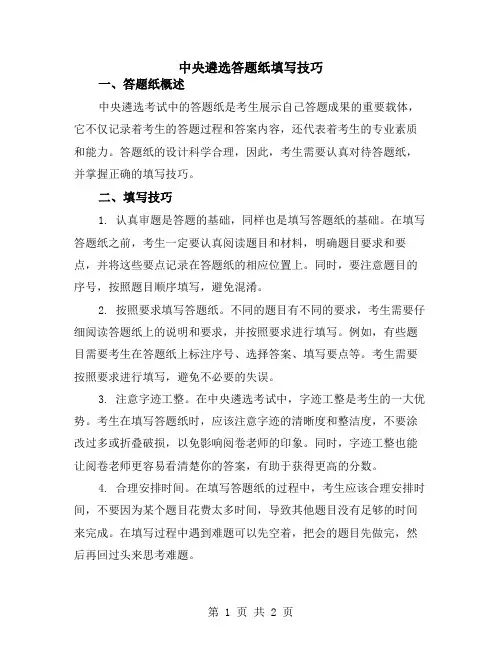 中央遴选答题纸填写技巧

一、答题纸概述

中央遴选考试中的答题纸是考生展示自己答题成果的重要载体，它不仅记录着考生的答题过程和答案内容，还代表着考生的专业素质和能力。答题纸的设计科学合理，因此，考生需要认真对待答题纸，并掌握正确的填写技巧。

二、填写技巧

1. 认真审题是答题的基础，同样也是填写答题纸的基础。在填写答题纸之前，考生一定要认真阅读题目和材料，明确题目要求和要点，并将这些要点记录在答题纸的相应位置上。同时，要注意题目的序号，按照题目顺序填写，避免混淆。

2. 按照要求填写答题纸。不同的题目有不同的要求，考生需要仔细阅读答题纸上的说明和要求，并按照要求进行填写。例如，有些题目需要考生在答题纸上标注序号、选择答案、填写要点等。考生需要按照要求进行填写，避免不必要的失误。

3. 注意字迹工整。在中央遴选考试中，字迹工整是考生的一大优势。考生在填写答题纸时，应该注意字迹的清晰度和整洁度，不要涂改过多或折叠破损，以免影响阅卷老师的印象。同时，字迹工整也能让阅卷老师更容易看清楚你的答案，有助于获得更高的分数。

4. 合理安排时间。在填写答题纸的过程中，考生应该合理安排时间，不要因为某个题目花费太多时间，导致其他题目没有足够的时间来完成。在填写过程中遇到难题可以先空着，把会的题目先做完，然后再回过头来思考难题。

第 1 页 共 2 页